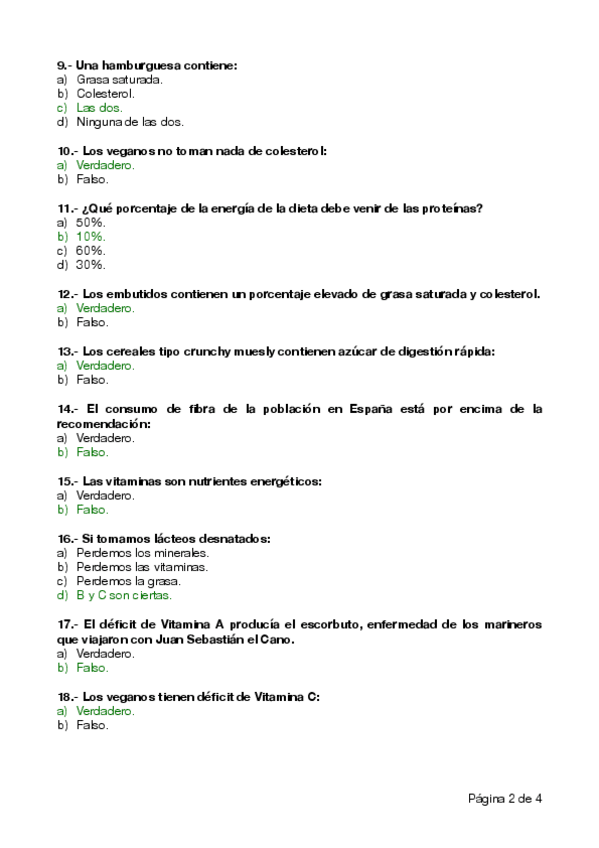 9.- Una hamburguesa contiene:
a) Grasa saturada.
b) Colesterol.
c) Las dos.
d) Ninguna de las dos.

10.- Los veganos no toman nada de colesterol:
a) Verdadero.
b) Falso.

11.- ¿Qué porcentaje de la energía de la dieta debe venir de las proteínas?
a) 50%.
b) 10%.
c) 60%.
d) 30%.

12.- Los embutidos contienen un porcentaje elevado de grasa saturada y colesterol.
a) Verdadero.
b) Falso.

13.- Los cereales tipo crunchy muesly contienen azúcar de digestión rápida:
a) Verdadero.
b) Falso.

14.- El consumo de fibra de la población en España está por encima de la recomendación:
a) Verdadero.
b) Falso.

15.- Las vitaminas son nutrientes energéticos:
a) Verdadero.
b) Falso.

16.- Si tomamos lácteos desnatados:
a) Perdemos los minerales.
b) Perdemos las vitaminas.
c) Perdemos la grasa.
d) B y C son ciertas.

17.- El déficit de Vitamina A producía el escorbuto, enfermedad de los marineros que viajaron con Juan Sebastián el Cano.
a) Verdadero.
b) Falso.

18.- Los veganos tienen déficit de Vitamina C:
a) Verdadero.
b) Falso.

Página 2 de 4